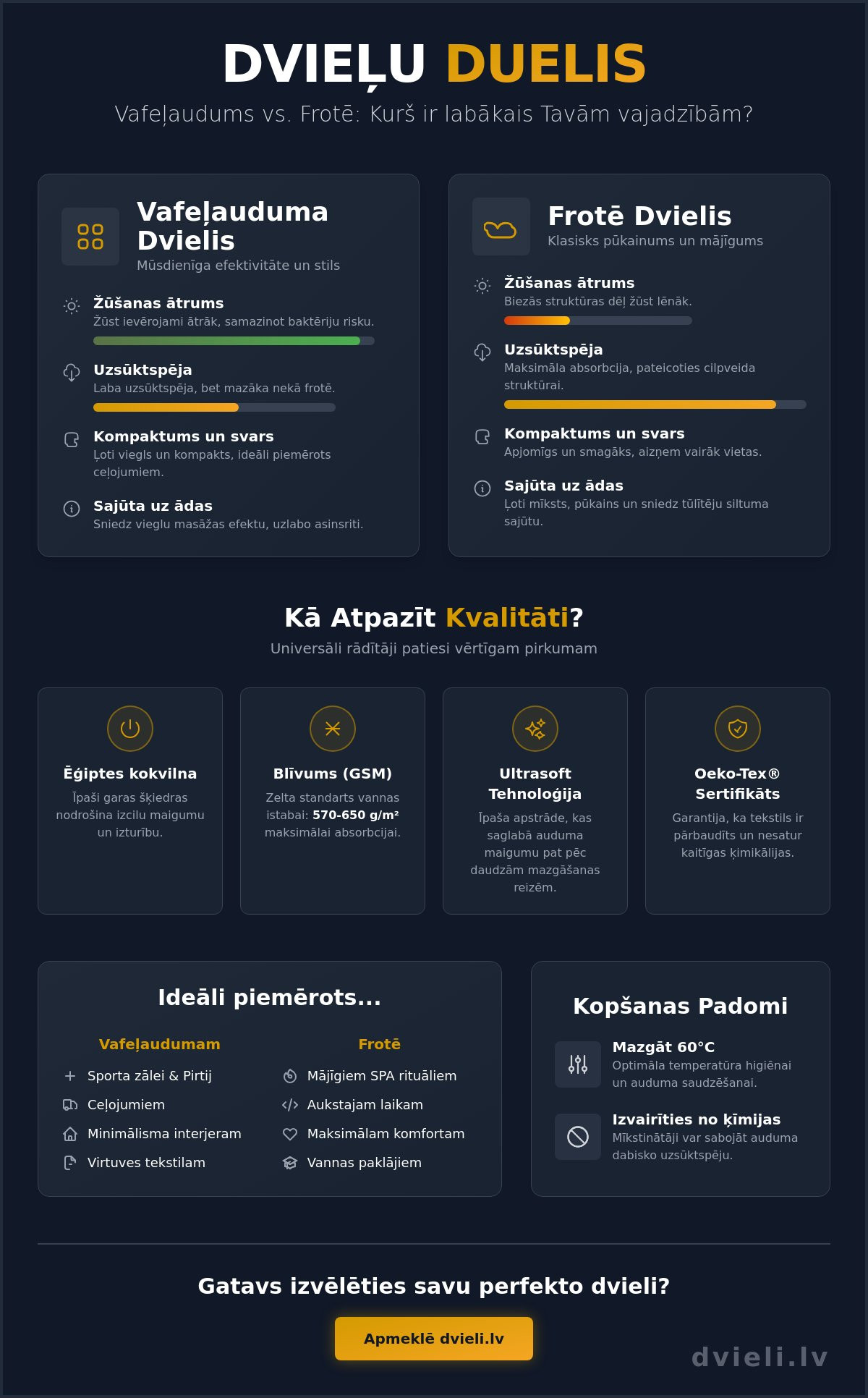 DVIEĻU DUELIS

Vafeļaudums vs. Frotē: Kurš ir labākais Tavām vajadzībām?

Vafeļauduma Dvielis

Mūsdienīga efektivitāte un stils

Žūšanas ātrums
Žūst ievērojami ātrāk, samazinot baktēriju risku.

Uzsūktspēja
Laba uzsūktspēja, bet mazāka nekā frotē.

Kompaktums un svars
Ļoti viegls un kompakts, ideāli piemērots ceļojumiem.

Sajūta uz ādas
Sniedz vieglu masāžas efektu, uzlabo asinsriti.

Frotē Dvielis

Klasisks pūkainums un mājīgums

Žūšanas ātrums
Biezās struktūras dēļ žūst lēnāk.

Uzsūktspēja
Maksimāla absorbcija, pateicoties cilpveida struktūrai.

Kompaktums un svars
Apjomīgs un smagāks, aizņem vairāk vietas.

Sajūta uz ādas
Ļoti mīksts, pūkains un sniedz tūlītēju siltuma sajūtu.

Kā Atpazīt Kvalitāti?

Universāli rādītāji patiesi vērtīgam pirkumam

Ēģiptes kokvilna
Īpaši garas šķiedras nodrošina izcilu maigumu un izturību.

Blīvums (GSM)
Zelta standarts vannas istabai: 570-650 g/m² maksimālai absorbcijai.

Ultrasoft Tehnoloģija
Īpaša apstrāde, kas saglabā auduma maigumu pat pēc daudzām mazgāšanas reizēm.

Oeko-Tex® Sertifikāts
Garantija, ka tekstils ir pārbaudīts un nesatur kaitīgas ķimikālijas.

Ideāli piemērots...

Vafeļaudumam
Sporta zālei & Pirtij
Ceļojumiem
Minimālisma interjeram
Virtuves tekstilam

Frotē
Mājīgiem SPA rituāliem
Aukstajam laikam
Maksimālam komfortam
Vannas paklājiem

Kopšanas Padomi

Mazgāt 60°C
Optimāla temperatūra higiēnai un auduma saudzēšanai.

Izvairīties no ķīmijas
Mīkstinātāji var sabojāt auduma dabisko uzsūktspēju.

Gatavs izvēlēties savu perfekto dvieli?

Apmeklē dvieli.lv

dvieli.lv